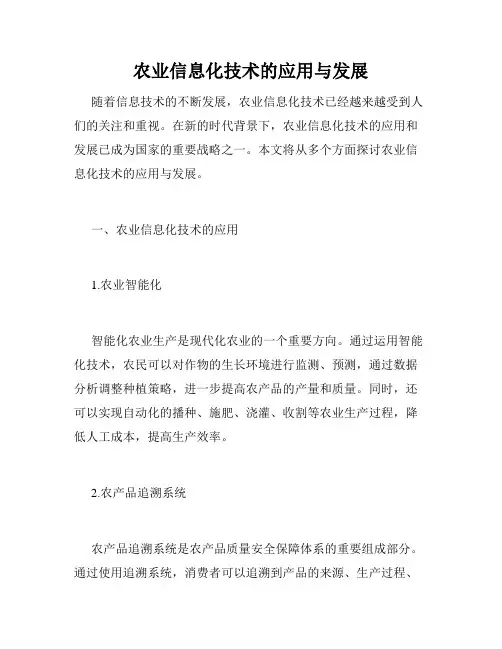 农业信息化技术的应用与发展

随着信息技术的不断发展，农业信息化技术已经越来越受到人们的关注和重视。在新的时代背景下，农业信息化技术的应用和发展已成为国家的重要战略之一。本文将从多个方面探讨农业信息化技术的应用与发展。

一、农业信息化技术的应用

1.农业智能化

智能化农业生产是现代化农业的一个重要方向。通过运用智能化技术，农民可以对作物的生长环境进行监测、预测，通过数据分析调整种植策略，进一步提高农产品的产量和质量。同时，还可以实现自动化的播种、施肥、浇灌、收割等农业生产过程，降低人工成本，提高生产效率。

2.农产品追溯系统

农产品追溯系统是农产品质量安全保障体系的重要组成部分。通过使用追溯系统，消费者可以追溯到产品的来源、生产过程、